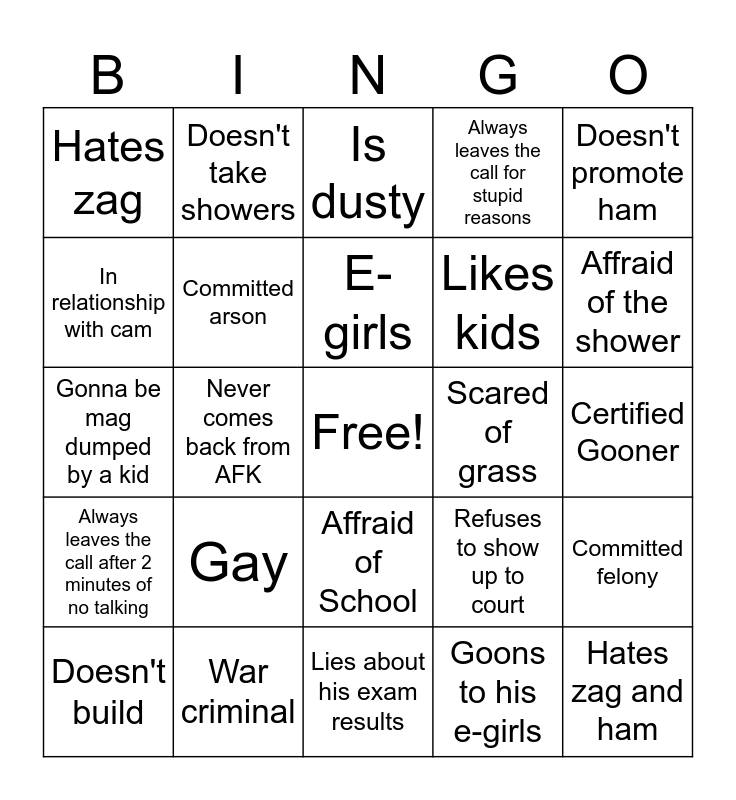 | B | I | N | G | O |
|---|---|---|---|---|
| Hates zag | Doesn't take showers | Is dusty | Always leaves the call for stupid reasons | Doesn't promote ham |
| In relationship with cam | Committed arson | E-girls | Likes kids | Affraid of the shower |
| Gonna be mag dumped by a kid | Never comes back from AFK | Free! | Scared of grass | Certified Gooner |
| Always leaves the call after 2 minutes of no talking | Gay | Affraid of School | Refuses to show up to court | Committed felony |
| Doesn't build | War criminal | Lies about his exam results | Goons to his e-girls | Hates zag and ham |